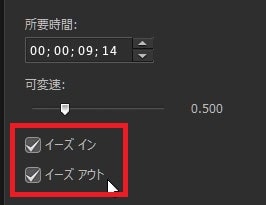 所要時間:

00; 00; 09; 14

可変速:

0.500

イーズ イン

イーズ アウト